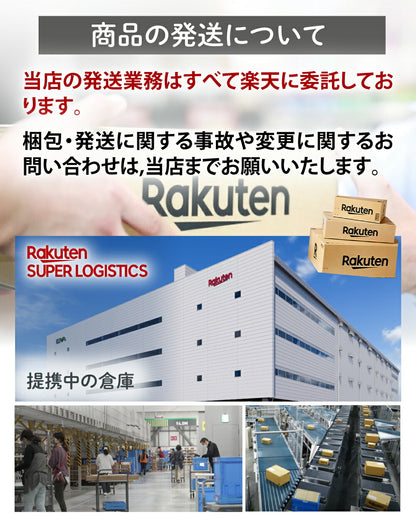 商品の発送について

当店の発送業務はすべて楽天に委託しております。

梱包・発送に関する事故や変更に関するお問い合わせは,当店までお願いいたします。

Rakuten

Rakuten

Rakuten

Rakuten

Rakuten
SUPER LOGISTICS

Rakuten

提携中の倉庫